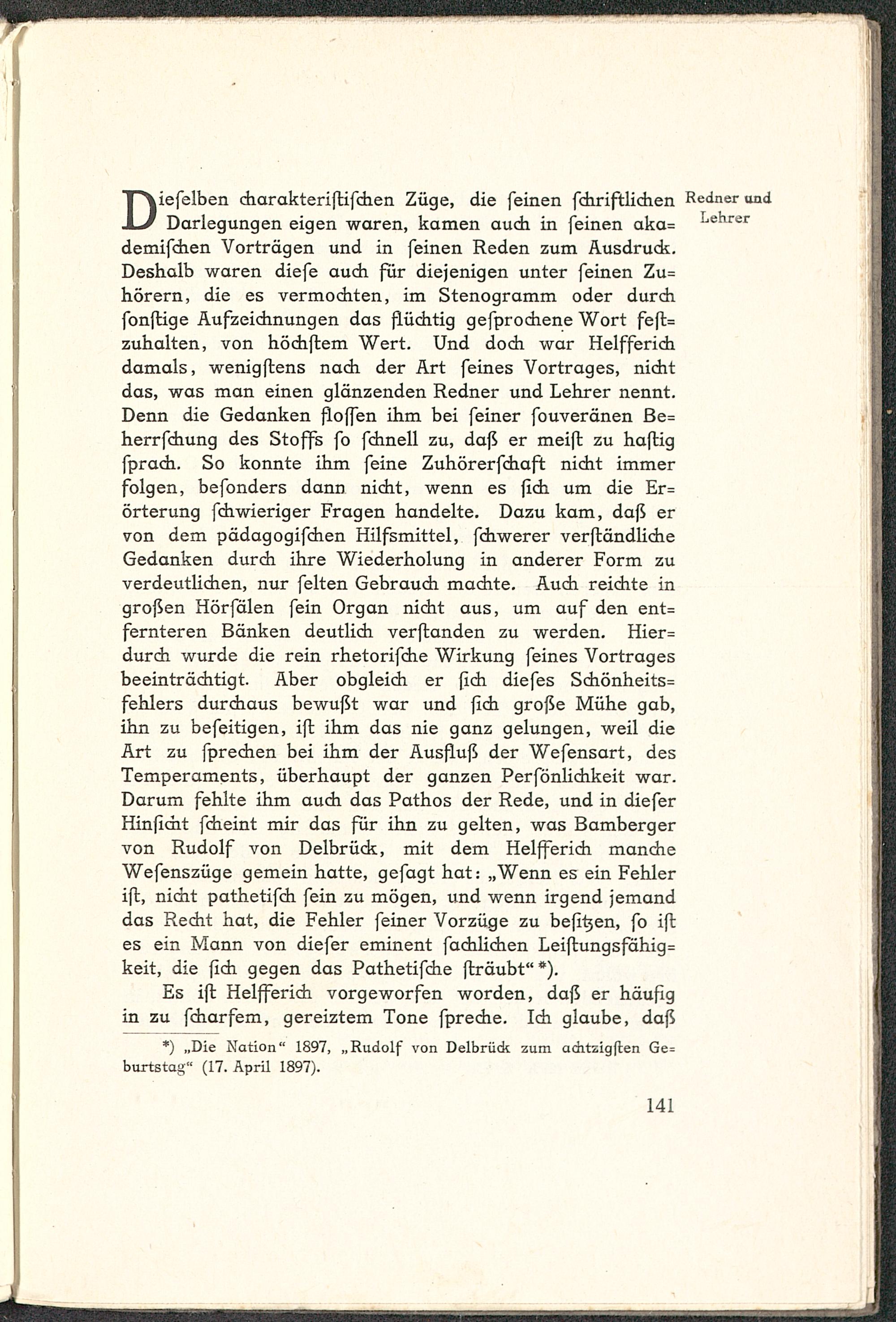 Redner und Lehrer

Dieſelben charakteriſtiſchen Züge, die ſeinen ſchriftlichen Darlegungen eigen waren, kamen auch in ſeinen akademiſchen Vorträgen und in ſeinen Reden zum Ausdruck. Deshalb waren dieſe auch für diejenigen unter ſeinen Zuhörern, die es vermochten, im Stenogramm oder durch ſonſtige Aufzeichnungen das flüchtig geſprochene Wort feſtzuhalten, von höchſtem Wert. Und doch war Helfferich damals, wenigſtens nach der Art ſeines Vortrages, nicht das, was man einen glänzenden Redner und Lehrer nennt. Denn die Gedanken floſſen ihm bei ſeiner ſouveränen Beherrſchung des Stoffs ſo ſchnell zu, daß er meiſt zu haſtig ſprach. So konnte ihm ſeine Zuhörerſchaft nicht immer folgen, beſonders dann nicht, wenn es ſich um die Erörterung ſchwieriger Fragen handelte. Dazu kam, daß er von dem pädagogiſchen Hilfsmittel, ſchwerer verſtändliche Gedanken durch ihre Wiederholung in anderer Form zu verdeutlichen, nur ſelten Gebrauch machte. Auch reichte in großen Hörſälen ſein Organ nicht aus, um auf den entfernteren Bänken deutlich verſtanden zu werden. Hierdurch wurde die rein rhetoriſche Wirkung ſeines Vortrages beeinträchtigt. Aber obgleich er ſich dieſes Schönheitsfehlers durchaus bewußt war und ſich große Mühe gab, ihn zu beſeitigen, iſt ihm das nie ganz gelungen, weil die Art zu ſprechen bei ihm der Ausfluß der Weſensart, des Temperaments, überhaupt der ganzen Perſönlichkeit war. Darum fehlte ihm auch das Pathos der Rede, und in dieſer Hinſicht ſcheint mir das für ihn zu gelten, was Bamberger von Rudolf von Delbrück, mit dem Helfferich manche Weſenszüge gemein hatte, geſagt hat: „Wenn es ein Fehler iſt, nicht pathetiſch ſein zu mögen, und wenn irgend jemand das Recht hat, die Fehler ſeiner Vorzüge zu beſitzen, ſo iſt es ein Mann von dieſer eminent ſachlichen Leiſtungsfähigkeit, die ſich gegen das Pathetiſche ſträubt“ *).

Es iſt Helfferich vorgeworfen worden, daß er häufig in zu ſcharfem, gereiztem Tone ſpreche. Ich glaube, daß

*) „Die Nation“ 1897, „Rudolf von Delbrück zum achtzigſten Geburtstag“ (17. April 1897).

141